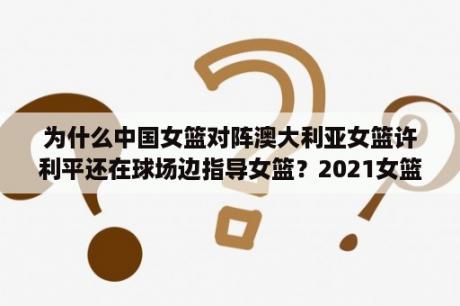 为什么中国女篮对阵澳大利亚女篮许利平还在球场边指导女篮？2021女篮